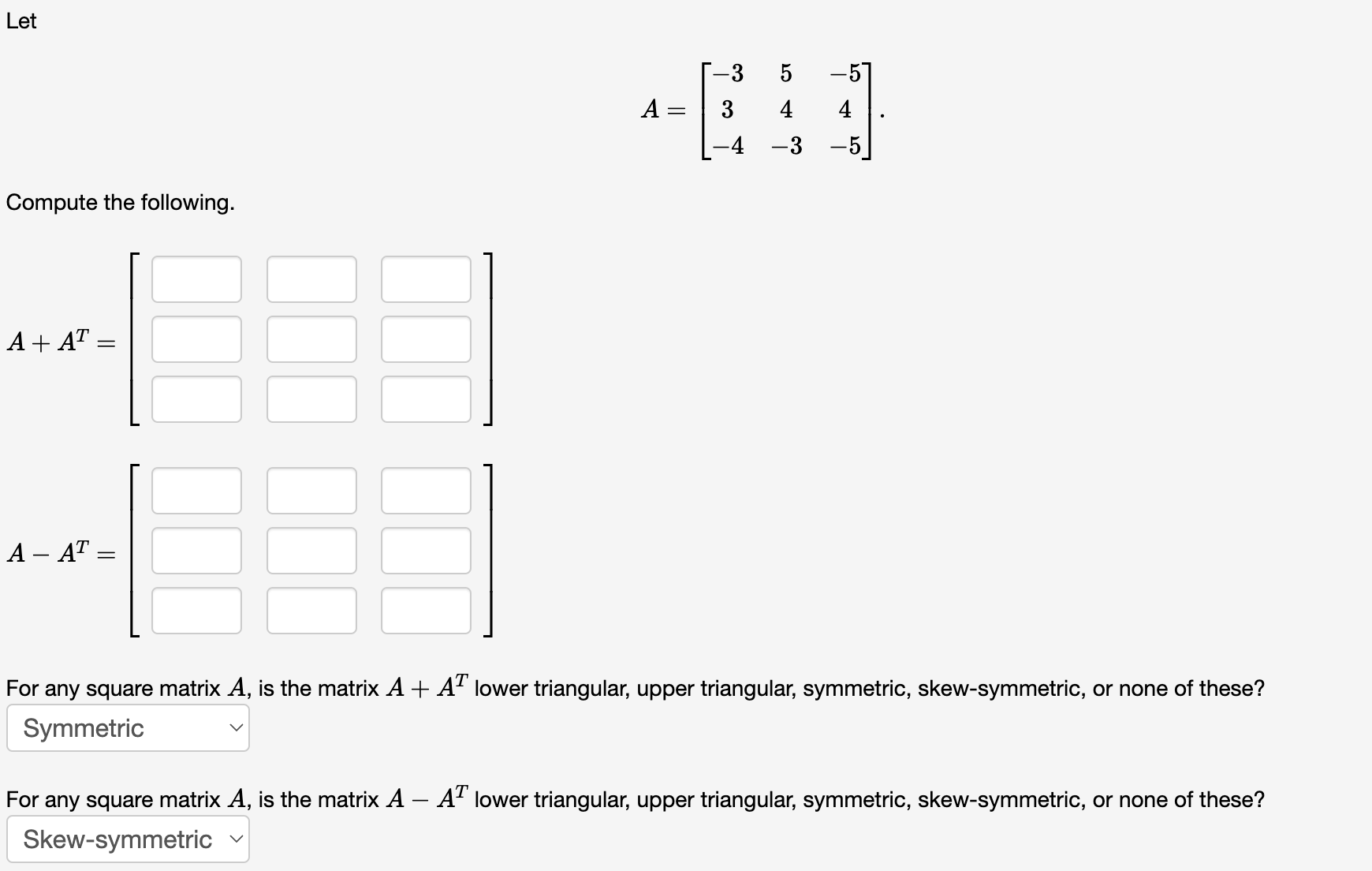 Let

$A = \begin{bmatrix} -3 & 5 & -5 \\ 3 & 4 & 4 \\ -4 & -3 & -5 \end{bmatrix}.$

Compute the following.

$A + A^T =$

$A - A^T =$

For any square matrix $A$, is the matrix $A + A^T$ lower triangular, upper triangular, symmetric, skew-symmetric, or none of these?

Symmetric

For any square matrix $A$, is the matrix $A - A^T$ lower triangular, upper triangular, symmetric, skew-symmetric, or none of these?

Skew-symmetric